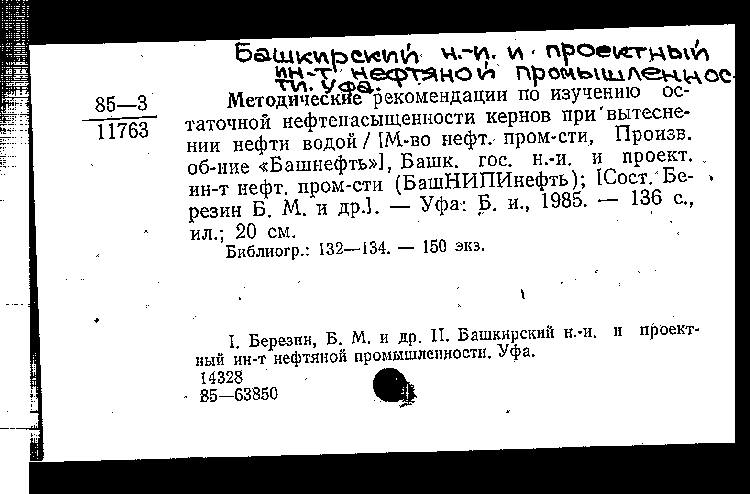 Башкирский н.-и. и проектный ин-т нефтяной промышленности. Уфа.

85—3
11763

Методические рекомендации по изучению остаточной нефтенасыщенности кернов при вытеснении нефти водой / [М-во нефт. пром-сти, Произв. об-ние «Башнефть»], Башк. гос. н.-и. и проект. ин-т нефт. пром-сти (БашНИПИнефть); [Сост. Березин Б. М. и др.]. — Уфа: Б. и., 1985. — 136 с., ил.; 20 см.
Библиогр.: 132—134. — 150 экз.

I. Березин, Б. М. и др. II. Башкирский н.-и. и проектный ин-т нефтяной промышленности. Уфа.
14328
85—63850